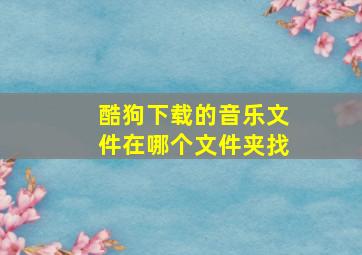 酷狗下载的音乐文件在哪个文件夹找